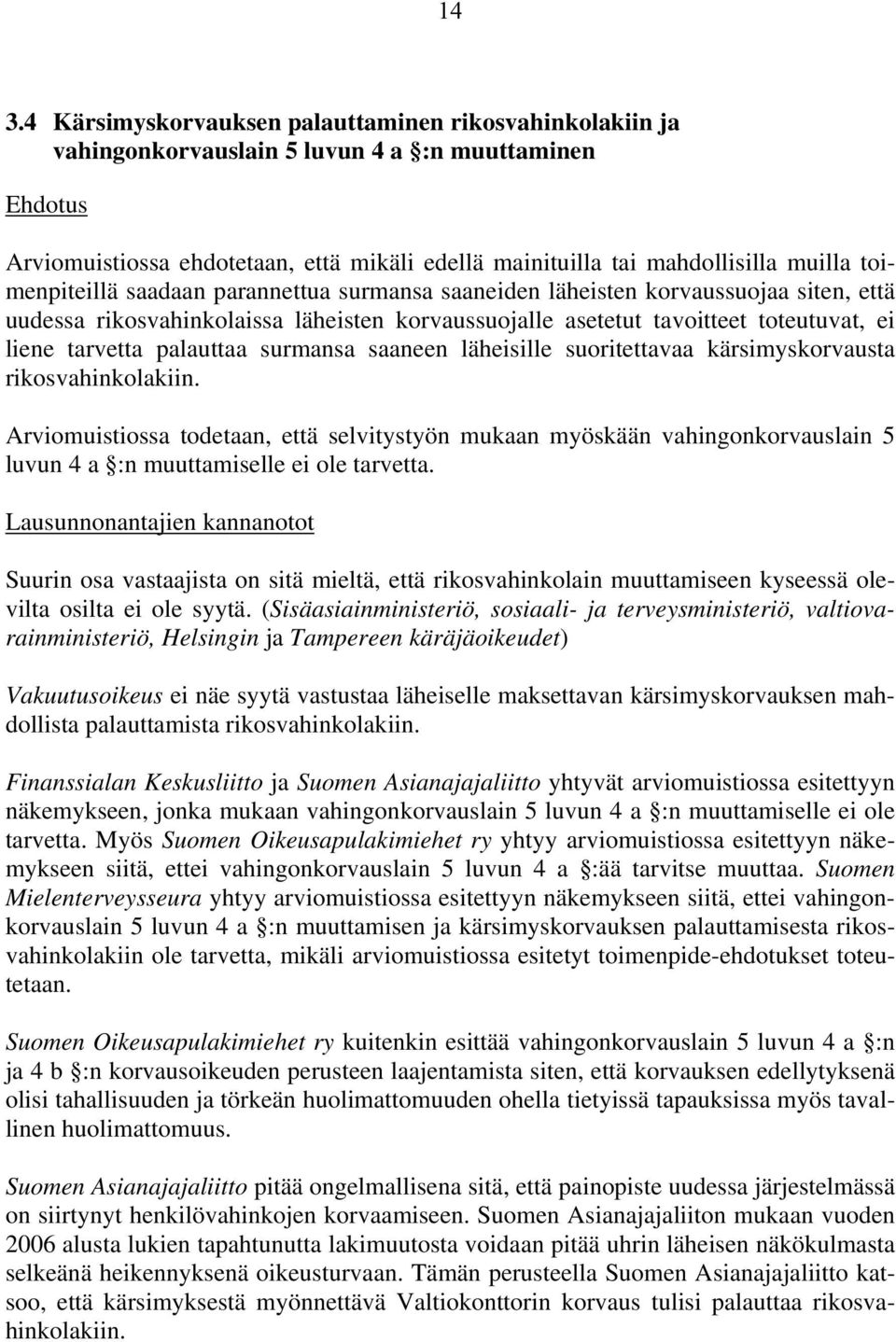 14

3.4 Kärsimyskorvauksen palauttaminen rikosvahinkolakiin ja vahingonkorvauslain 5 luvun 4 a §:n muuttaminen

Ehdotus

Arviomuistiossa ehdotetaan, että mikäli edellä mainituilla tai mahdollisilla muilla toimenpiteillä saadaan parannettua surmansa saaneiden läheisten korvaussuojaa siten, että uudessa rikosvahinkolaissa läheisten korvaussuojalle asetetut tavoitteet toteutuvat, ei liene tarvetta palauttaa surmansa saaneen läheisille suoritettavaa kärsimyskorvausta rikosvahinkolakiin.

Arviomuistiossa todetaan, että selvitystyön mukaan myöskään vahingonkorvauslain 5 luvun 4 a §:n muuttamiselle ei ole tarvetta.

Lausunnonantajien kannanotot

Suurin osa vastaajista on sitä mieltä, että rikosvahinkolain muuttamiseen kyseessä olevilta osilta ei ole syytä. (Sisäasiainministeriö, sosiaali- ja terveysministeriö, valtiovarainministeriö, Helsingin ja Tampereen käräjäoikeudet)

Vakuutusoikeus ei näe syytä vastustaa läheiselle maksettavan kärsimyskorvauksen mahdollista palauttamista rikosvahinkolakiin.

Finanssialan Keskusliitto ja Suomen Asianajajaliitto yhtyvät arviomuistiossa esitettyyn näkemykseen, jonka mukaan vahingonkorvauslain 5 luvun 4 a §:n muuttamiselle ei ole tarvetta. Myös Suomen Oikeusapulakimiehet ry yhtyy arviomuistiossa esitettyyn näkemykseen siitä, ettei vahingonkorvauslain 5 luvun 4 a §:ää tarvitse muuttaa. Suomen Mielenterveysseura yhtyy arviomuistiossa esitettyyn näkemykseen siitä, ettei vahingonkorvauslain 5 luvun 4 a §:n muuttamisen ja kärsimyskorvauksen palauttamisesta rikosvahinkolakiin ole tarvetta, mikäli arviomuistiossa esitetyt toimenpide-ehdotukset toteutetaan.

Suomen Oikeusapulakimiehet ry kuitenkin esittää vahingonkorvauslain 5 luvun 4 a §:n ja 4 b §:n korvausoikeuden perusteen laajentamista siten, että korvauksen edellytyksenä olisi tahallisuuden ja törkeän huolimattomuuden ohella tietyissä tapauksissa myös tavallinen huolimattomuus.

Suomen Asianajajaliitto pitää ongelmallisena sitä, että painopiste uudessa järjestelmässä on siirtynyt henkilövahinkojen korvaamiseen. Suomen Asianajajaliiton mukaan vuoden 2006 alusta lukien tapahtunutta lakimuutosta voidaan pitää uhrin läheisen näkökulmasta selkeänä heikennyksenä oikeusturvaan. Tämän perusteella Suomen Asianajajaliitto katsoo, että kärsimyksestä myönnettävä Valtiokonttorin korvaus tulisi palauttaa rikosvahinkolakiin.